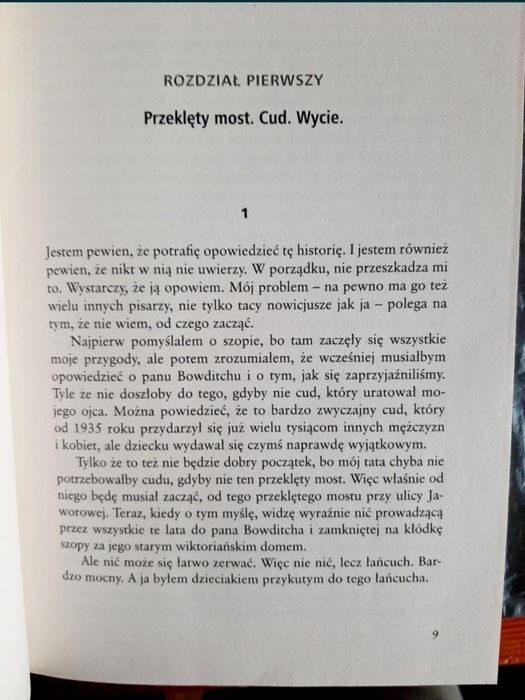 ROZDZIAŁ PIERWSZY

Przeklęty most. Cud. Wycie.

1

Jestem pewien, że potrafię opowiedzieć tę historię. I jestem również pewien, że nikt w nią nie uwierzy. W porządku, nie przeszkadza mi to. Wystarczy, że ją opowiem. Mój problem – na pewno ma go też wielu innych pisarzy, nie tylko tacy nowicjusze jak ja – polega na tym, że nie wiem, od czego zacząć.

Najpierw pomyślałem o szopie, bo tam zaczęły się wszystkie moje przygody, ale potem zrozumiałem, że wcześniej musiałbym opowiedzieć o panu Bowditchu i o tym, jak się zaprzyjaźniliśmy. Tyle że nie doszłoby do tego, gdyby nie cud, który uratował mojego ojca. Można powiedzieć, że to bardzo zwyczajny cud, który od 1935 roku przydarzył się już wielu tysiącom innych mężczyzn i kobiet, ale dziecku wydawał się czymś naprawdę wyjątkowym.

Tylko że to też nie będzie dobry początek, bo mój tata chyba nie potrzebowałby cudu, gdyby nie ten przeklęty most. Więc właśnie od niego będę musiał zacząć, od tego przeklętego mostu przy ulicy Jaworowej. Teraz, kiedy o tym myślę, widzę wyraźnie nić prowadzącą przez wszystkie te lata do pana Bowditcha i zamkniętej na kłódkę szopy za jego starym wiktoriańskim domem.

Ale nić może się łatwo zerwać. Więc nie nić, lecz łańcuch. Bardzo mocny. A ja byłem dzieciakiem przykutym do tego łańcucha.

9